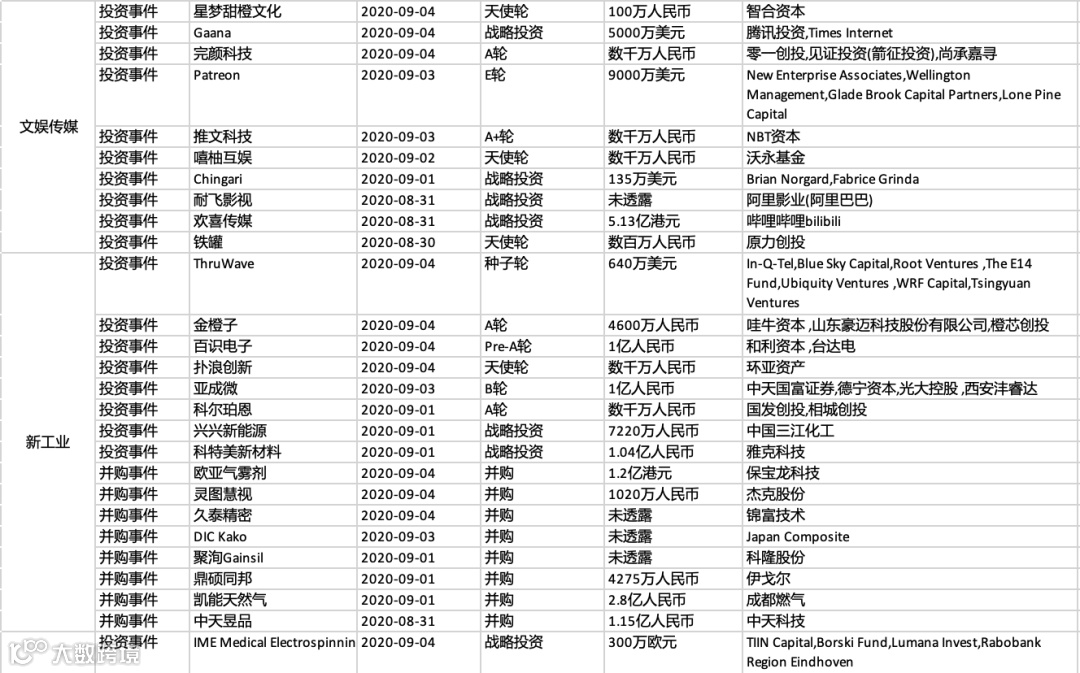 | | | | | | | |
|---|---|---|---|---|---|---|
| 文娱传媒 | 投资事件 | 星梦甜橙文化 | 2020-09-04 | 天使轮 | 100万人民币 | 智合资本 |
| | 投资事件 | Gaana | 2020-09-04 | 战略投资 | 5000万美元 | 腾讯投资,Times Internet |
| | 投资事件 | 完颜科技 | 2020-09-04 | A轮 | 数千万人民币 | 零一创投,见证投资(前征投资),尚承嘉寻 |
| | 投资事件 | Patreon | 2020-09-03 | E轮 | 9000万美元 | New Enterprise Associates,Wellington Management,Glade Brook Capital Partners,Lone Pine Capital |
| | 投资事件 | 推文科技 | 2020-09-03 | A+轮 | 数千万人民币 | NBT资本 |
| | 投资事件 | 嘻柚互娱 | 2020-09-02 | 天使轮 | 数千万人民币 | 沃永基金 |
| | 投资事件 | Chingari | 2020-09-01 | 战略投资 | 135万美元 | Brian Norgard,Fabrice Grinda |
| | 投资事件 | 耐飞影视 | 2020-08-31 | 战略投资 | 未透露 | 阿里影业(阿里巴巴) |
| | 投资事件 | 欢喜传媒 | 2020-08-31 | 战略投资 | 5.13亿港元 | 哔哩哔哩bilibili |
| | 投资事件 | 铁罐 | 2020-08-30 | 天使轮 | 数百万人民币 | 原力创投 |
| 新工业 | 投资事件 | ThruWave | 2020-09-04 | 种子轮 | 640万美元 | In-Q-Tel,Blue Sky Capital,Root Ventures ,The E14 Fund,Ubiquity Ventures ,WRF Capital,Tsingyuan Ventures |
| | 投资事件 | 金橙子 | 2020-09-04 | A轮 | 4600万人民币 | 哇牛资本 ,山东豪迈科技股份有限公司,橙芯创投 |
| | 投资事件 | 百识电子 | 2020-09-04 | Pre-A轮 | 1亿人民币 | 和利资本 ,台达电 |
| | 投资事件 | 扑浪创新 | 2020-09-04 | 天使轮 | 数千万人民币 | 环亚资产 |
| | 投资事件 | 亚成微 | 2020-09-03 | B轮 | 1亿人民币 | 中天国富证券,德宁资本,光大控股 ,西安沣睿达 |
| | 投资事件 | 科尔珀恩 | 2020-09-01 | A轮 | 数千万人民币 | 国发创投,相城创投 |
| | 投资事件 | 兴兴新能源 | 2020-09-01 | 战略投资 | 7220万人民币 | 中国三江化工 |
| | 投资事件 | 科特美新材料 | 2020-09-01 | 战略投资 | 1.04亿人民币 | 雅克科技 |
| | 并购事件 | 欧亚气雾剂 | 2020-09-04 | 并购 | 1.2亿港元 | 保宝龙科技 |
| | 并购事件 | 灵图慧视 | 2020-09-04 | 并购 | 1020万人民币 | 杰克股份 |
| | 并购事件 | 久泰精密 | 2020-09-04 | 并购 | 未透露 | 锦富技术 |
| | 并购事件 | DIC Kako | 2020-09-03 | 并购 | 未透露 | Japan Composite |
| | 并购事件 | 聚洵Gainsil | 2020-09-01 | 并购 | 未透露 | 科隆股份 |
| | 并购事件 | 鼎硕同邦 | 2020-09-01 | 并购 | 4275万人民币 | 伊戈尔 |
| | 并购事件 | 凯能天然气 | 2020-09-01 | 并购 | 2.8亿人民币 | 成都燃气 |
| | 并购事件 | 中天昱品 | 2020-08-31 | 并购 | 1.15亿人民币 | 中天科技 |
| | 投资事件 | IME Medical Electrospinnin | 2020-09-04 | 战略投资 | 300万欧元 | TIIN Capital,Borski Fund,Lumana Invest,Rabobank Region Eindhoven |

大数跨境